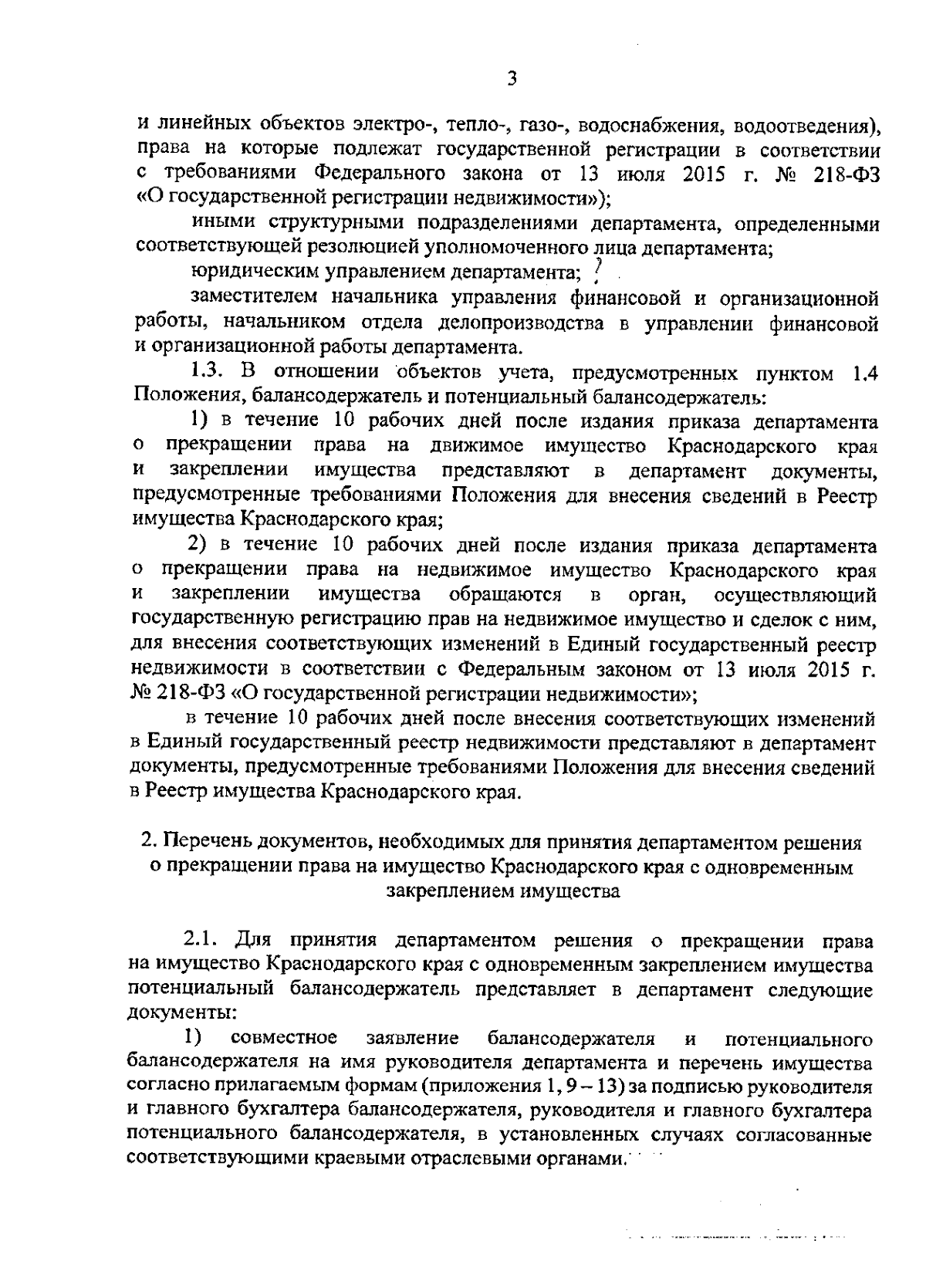 3

и линейных объектов электро-, тепло-, газо-, водоснабжения, водоотведения), права на которые подлежат государственной регистрации в соответствии с требованиями Федерального закона от 13 июля 2015 г. № 218-ФЗ «О государственной регистрации недвижимости»);

иными структурными подразделениями департамента, определенными соответствующей резолюцией уполномоченного лица департамента;

юридическим управлением департамента;

заместителем начальника управления финансовой и организационной работы, начальником отдела делопроизводства в управлении финансовой и организационной работы департамента.

1.3. В отношении объектов учета, предусмотренных пунктом 1.4 Положения, балансодержатель и потенциальный балансодержатель:

1) в течение 10 рабочих дней после издания приказа департамента о прекращении права на движимое имущество Краснодарского края и закреплении имущества представляют в департамент документы, предусмотренные требованиями Положения для внесения сведений в Реестр имущества Краснодарского края;

2) в течение 10 рабочих дней после издания приказа департамента о прекращении права на недвижимое имущество Краснодарского края и закреплении имущества обращаются в орган, осуществляющий государственную регистрацию прав на недвижимое имущество и сделок с ним, для внесения соответствующих изменений в Единый государственный реестр недвижимости в соответствии с Федеральным законом от 13 июля 2015 г. № 218-ФЗ «О государственной регистрации недвижимости»;

в течение 10 рабочих дней после внесения соответствующих изменений в Единый государственный реестр недвижимости представляют в департамент документы, предусмотренные требованиями Положения для внесения сведений в Реестр имущества Краснодарского края.

2. Перечень документов, необходимых для принятия департаментом решения о прекращении права на имущество Краснодарского края с одновременным закреплением имущества

2.1. Для принятия департаментом решения о прекращении права на имущество Краснодарского края с одновременным закреплением имущества потенциальный балансодержатель представляет в департамент следующие документы:

1) совместное заявление балансодержателя и потенциального балансодержателя на имя руководителя департамента и перечень имущества согласно прилагаемым формам (приложения 1, 9 – 13) за подписью руководителя и главного бухгалтера балансодержателя, руководителя и главного бухгалтера потенциального балансодержателя, в установленных случаях согласованные соответствующими краевыми отраслевыми органами.